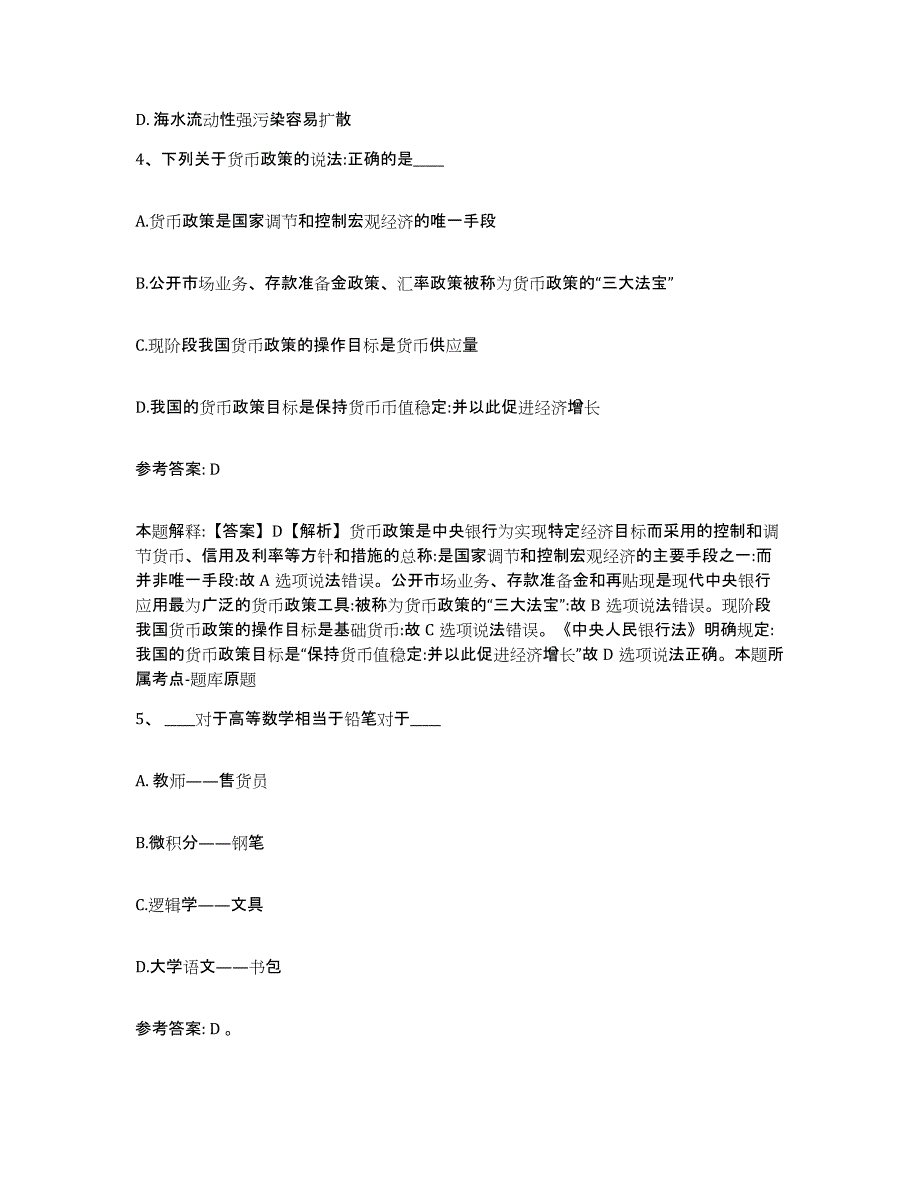 D. 海水流动性强污染容易扩散

4、下列关于货币政策的说法:正确的是____

A.货币政策是国家调节和控制宏观经济的唯一手段

B.公开市场业务、存款准备金政策、汇率政策被称为货币政策的“三大法宝”

C.现阶段我国货币政策的操作目标是货币供应量

D.我国的货币政策目标是保持货币币值稳定:并以此促进经济增长

参考答案: D

本题解释:【答案】D【解析】货币政策是中央银行为实现特定经济目标而采用的控制和调节货币、信用及利率等方针和措施的总称:是国家调节和控制宏观经济的主要手段之一:而并非唯一手段:故 A 选项说法错误。公开市场业务、存款准备金和再贴现是现代中央银行应用最为广泛的货币政策工具:被称为货币政策的“三大法宝”:故 B 选项说法错误。现阶段我国货币政策的操作目标是基础货币:故 C 选项说法错误。《中央人民银行法》明确规定:我国的货币政策目标是“保持货币值稳定:并以此促进经济增长”故 D 选项说法正确。本题所属考点-题库原题

5、 ____对于高等数学相当于铅笔对于____

A. 教师——售货员

B.微积分——钢笔

C.逻辑学——文具

D.大学语文——书包

参考答案: D 。